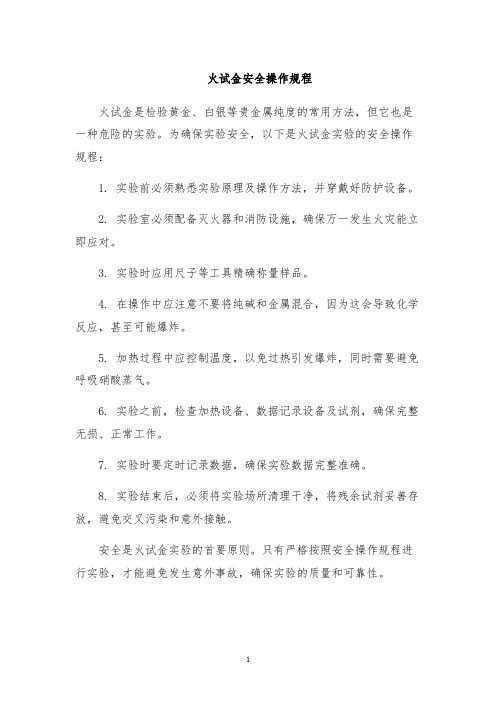 火试金安全操作规程

火试金是检验黄金、白银等贵金属纯度的常用方法，但它也是一种危险的实验。为确保实验安全，以下是火试金实验的安全操作规程：

1. 实验前必须熟悉实验原理及操作方法，并穿戴好防护设备。

2. 实验室必须配备灭火器和消防设施，确保万一发生火灾能立即应对。

3. 实验时应用尺子等工具精确称量样品。

4. 在操作中应注意不要将纯碱和金属混合，因为这会导致化学反应，甚至可能爆炸。

5. 加热过程中应控制温度，以免过热引发爆炸，同时需要避免呼吸硝酸蒸气。

6. 实验之前，检查加热设备、数据记录设备及试剂，确保完整无损、正常工作。

7. 实验时要定时记录数据，确保实验数据完整准确。

8. 实验结束后，必须将实验场所清理干净，将残余试剂妥善存放，避免交叉污染和意外接触。

安全是火试金实验的首要原则。只有严格按照安全操作规程进行实验，才能避免发生意外事故，确保实验的质量和可靠性。

1